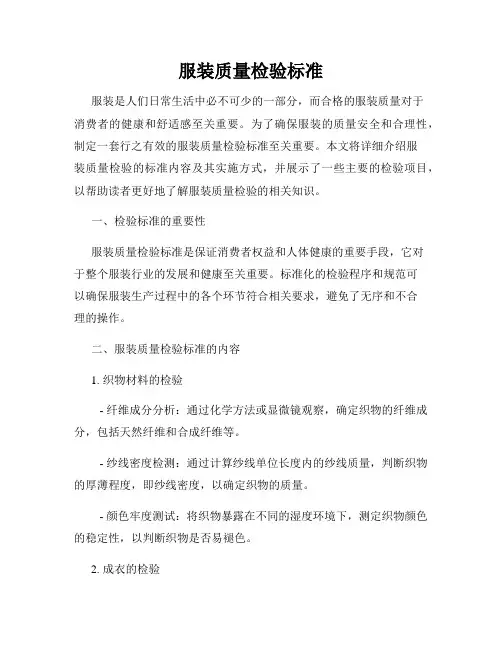 服装质量检验标准

服装是人们日常生活中必不可少的一部分，而合格的服装质量对于消费者的健康和舒适感至关重要。为了确保服装的质量安全和合理性，制定一套行之有效的服装质量检验标准至关重要。本文将详细介绍服装质量检验的标准内容及其实施方式，并展示了一些主要的检验项目，以帮助读者更好地了解服装质量检验的相关知识。

一、检验标准的重要性

服装质量检验标准是保证消费者权益和人体健康的重要手段，它对于整个服装行业的发展和健康至关重要。标准化的检验程序和规范可以确保服装生产过程中的各个环节符合相关要求，避免了无序和不合理的操作。

二、服装质量检验标准的内容

1. 织物材料的检验

- 纤维成分分析：通过化学方法或显微镜观察，确定织物的纤维成分，包括天然纤维和合成纤维等。

- 纱线密度检测：通过计算纱线单位长度内的纱线质量，判断织物的厚薄程度，即纱线密度，以确定织物的质量。

- 颜色牢度测试：将织物暴露在不同的湿度环境下，测定织物颜色的稳定性，以判断织物是否易褪色。

2. 成衣的检验